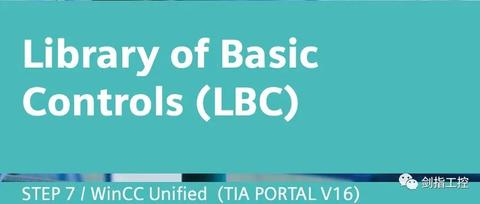 Library of Basic Controls (LBC)

剑指工控

STEP 7 / WinCC Unified (TIA PORTAL V16)